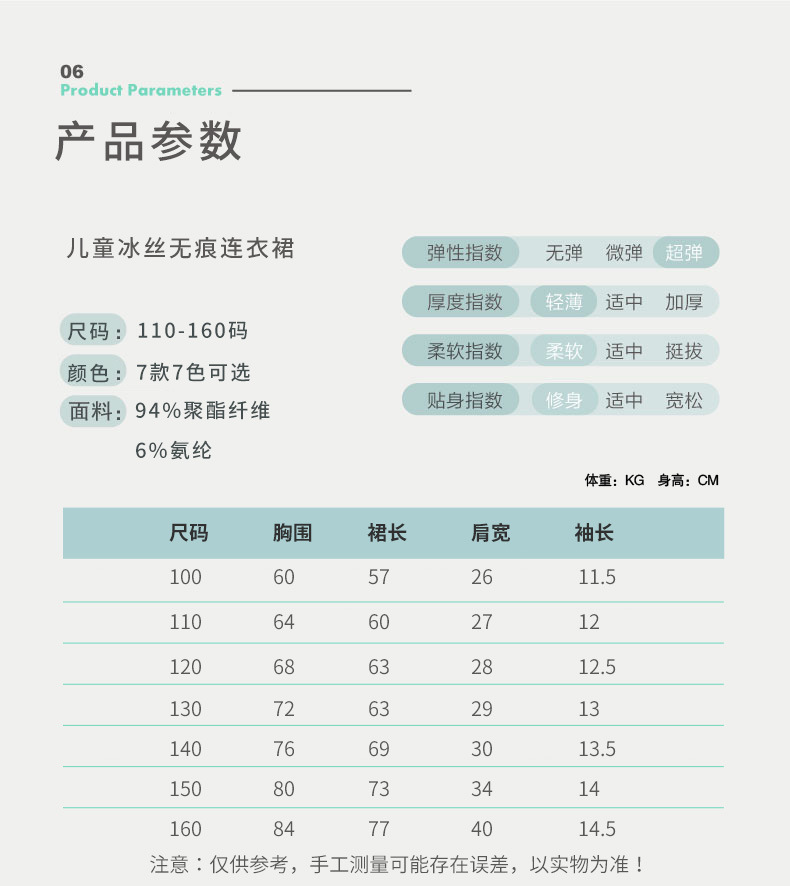 06
Product Parameters

产品参数

儿童冰丝无痕连衣裙

尺码：110-160码
颜色：7款7色可选
面料：94%聚酯纤维
6%氨纶

弹性指数 无弹 微弹 超弹
厚度指数 轻薄 适中 加厚
柔软指数 柔软 适中 挺拔
贴身指数 修身 适中 宽松

体重：KG 身高：CM

| 尺码 | 胸围 | 裙长 | 肩宽 | 袖长 |
|---|---|---|---|---|
| 100 | 60 | 57 | 26 | 11.5 |
| 110 | 64 | 60 | 27 | 12 |
| 120 | 68 | 63 | 28 | 12.5 |
| 130 | 72 | 63 | 29 | 13 |
| 140 | 76 | 69 | 30 | 13.5 |
| 150 | 80 | 73 | 34 | 14 |
| 160 | 84 | 77 | 40 | 14.5 |

注意：仅供参考，手工测量可能存在误差，以实物为准！